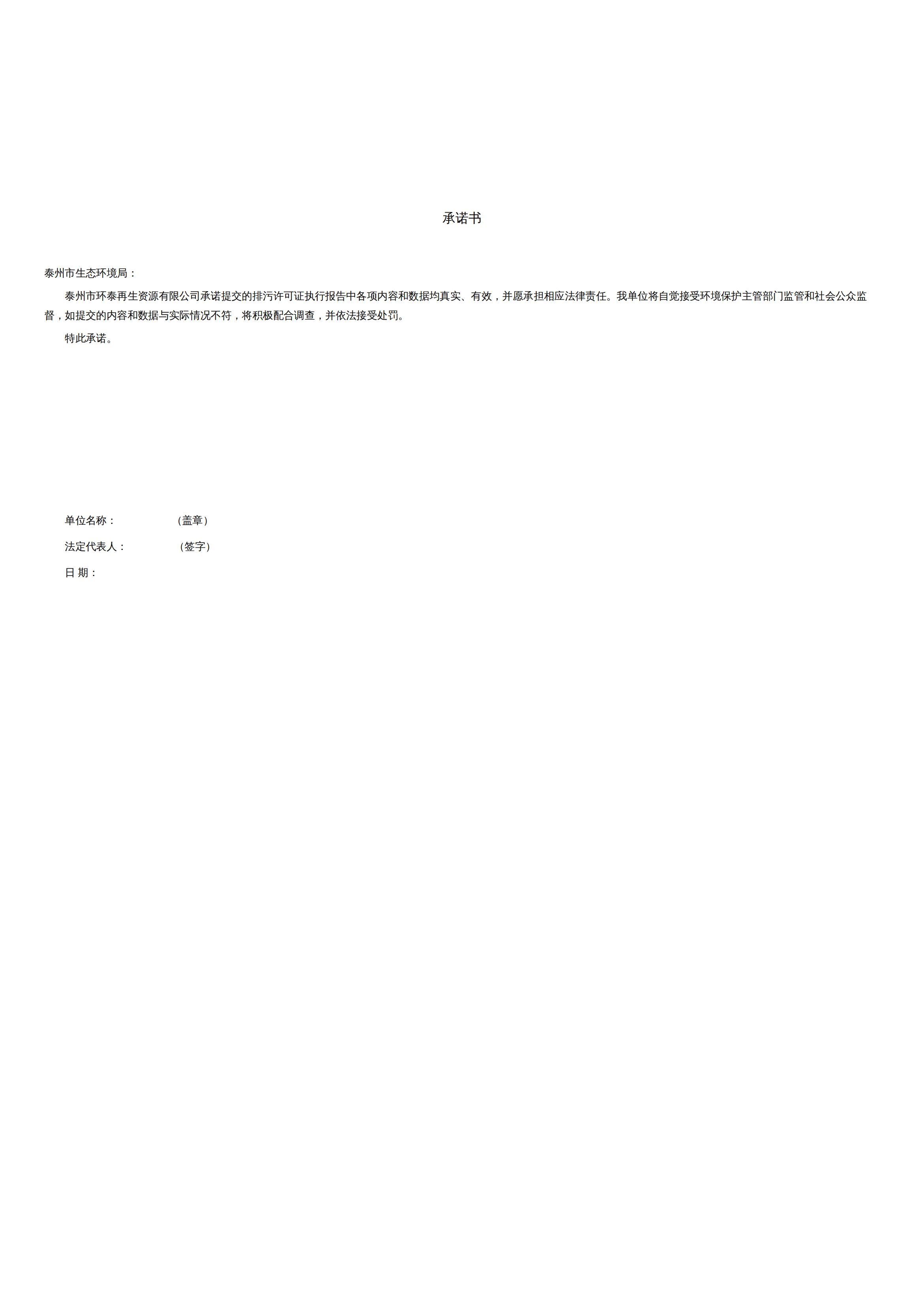 承诺书

泰州市生态环境局：

泰州市环泰再生资源有限公司承诺提交的排污许可证执行报告中各项内容和数据均真实、有效，并愿承担相应法律责任。我单位将自觉接受环境保护主管部门监管和社会公众监督，如提交的内容和数据与实际情况不符，将积极配合调查，并依法接受处罚。

特此承诺。

单位名称： （盖章）

法定代表人： （签字）

日 期：